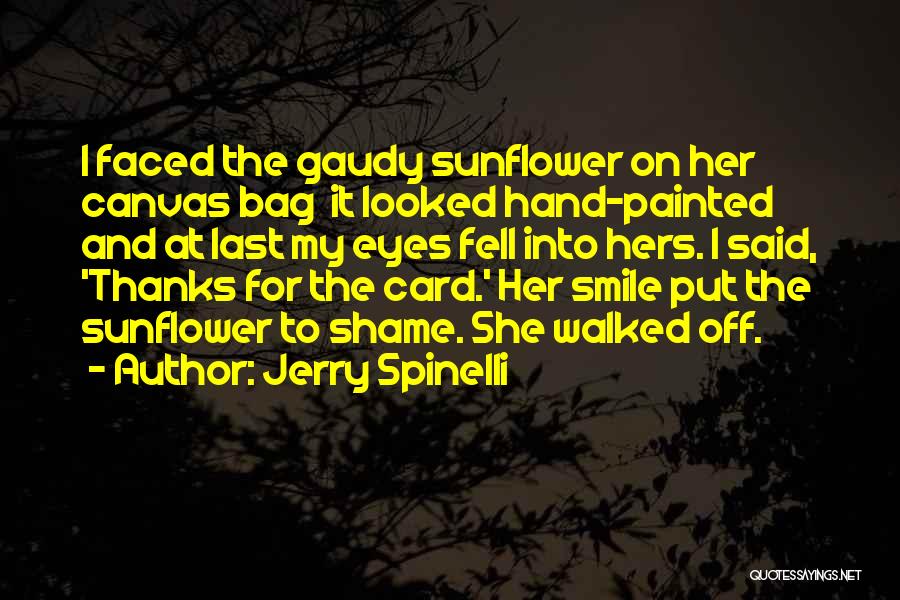 I faced the gaudy sunflower on her canvas bag it looked hand-painted and at last my eyes fell into hers. I said, 'Thanks for the card.' Her smile put the sunflower to shame. She walked off.
- Author: Jerry Spinelli

QUOTESSAYINGS.NET